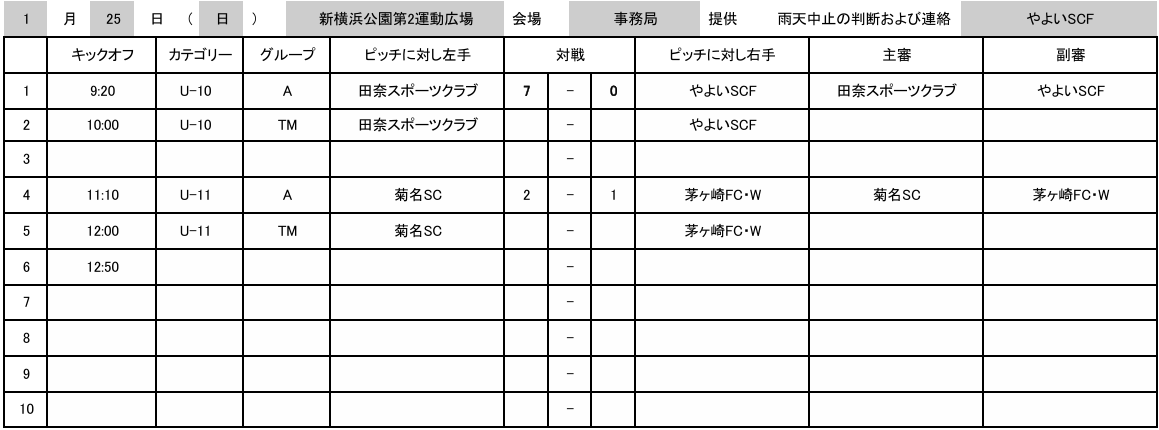 1 月 25 日 ( 日 ) 新横浜公園第2運動広場 会場 事務局 提供 雨天中止の判断および連絡 やよいSCF

| | キックオフ | カテゴリー | グループ | ピッチに対し左手 | 対戦 | | | ピッチに対し右手 | 主審 | 副審 |
|---|---|---|---|---|---|---|---|---|---|---|
| 1 | 9:20 | U-10 | A | 田奈スポーツクラブ | 7 | - | 0 | やよいSCF | 田奈スポーツクラブ | やよいSCF |
| 2 | 10:00 | U-10 | TM | 田奈スポーツクラブ | | - | | やよいSCF | | |
| 3 | | | | | | - | | | | |
| 4 | 11:10 | U-11 | A | 菊名SC | 2 | - | 1 | 茅ヶ崎FC・W | 菊名SC | 茅ヶ崎FC・W |
| 5 | 12:00 | U-11 | TM | 菊名SC | | - | | 茅ヶ崎FC・W | | |
| 6 | 12:50 | | | | | - | | | | |
| 7 | | | | | | - | | | | |
| 8 | | | | | | - | | | | |
| 9 | | | | | | - | | | | |
| 10 | | | | | | - | | | | |